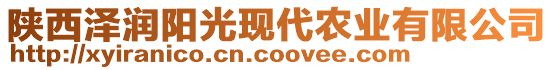 陕西泽润阳光现代农业有限公司
http://xyiranico.cn.coovee.com